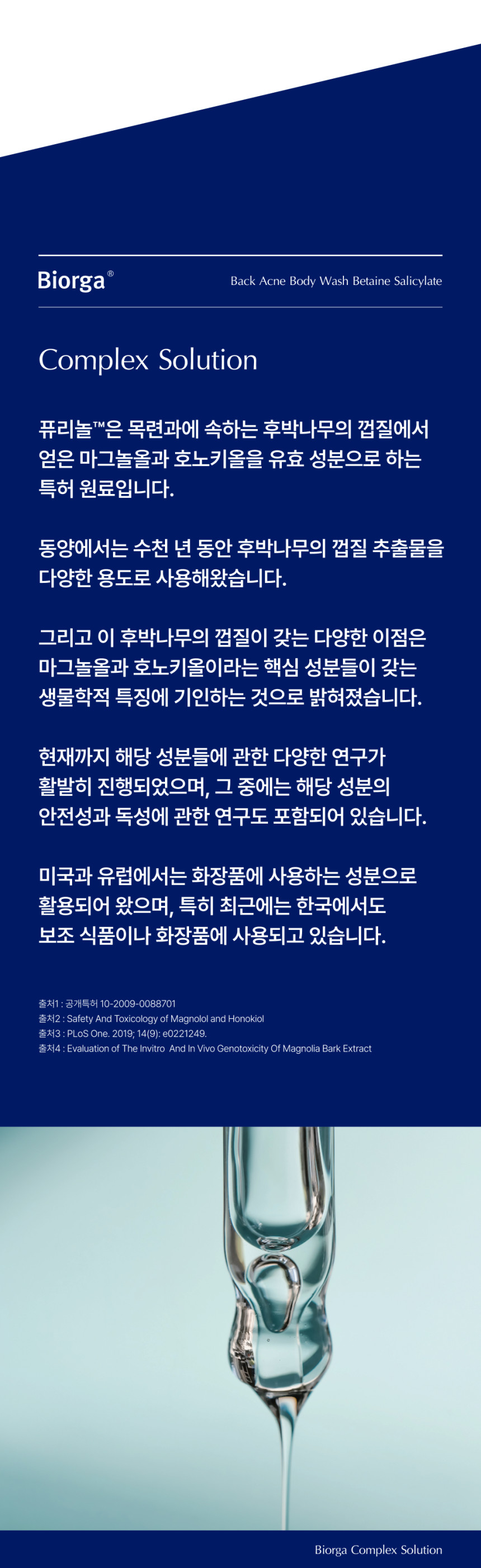 Biorga®

Back Acne Body Wash Betaine Salicylate

Complex Solution

퓨리놀™은 목련과에 속하는 후박나무의 껍질에서 얻은 마그놀올과 호노키올을 유효 성분으로 하는 특허 원료입니다.

동양에서는 수천 년 동안 후박나무의 껍질 추출물을 다양한 용도로 사용해왔습니다.

그리고 이 후박나무의 껍질이 갖는 다양한 이점은 마그놀올과 호노키올이라는 핵심 성분들이 갖는 생물학적 특징에 기인하는 것으로 밝혀졌습니다.

현재까지 해당 성분들에 관한 다양한 연구가 활발히 진행되었으며, 그 중에는 해당 성분의 안전성과 독성에 관한 연구도 포함되어 있습니다.

미국과 유럽에서는 화장품에 사용하는 성분으로 활용되어 왔으며, 특히 최근에는 한국에서도 보조 식품이나 화장품에 사용되고 있습니다.

출처1 : 공개특허 10-2009-0088701
출처2 : Safety And Toxicology of Magnolol and Honokiol
출처3 : PLoS One. 2019; 14(9): e0221249.
출처4 : Evaluation of The Invitro And In Vivo Genotoxicity Of Magnolia Bark Extract

Biorga Complex Solution